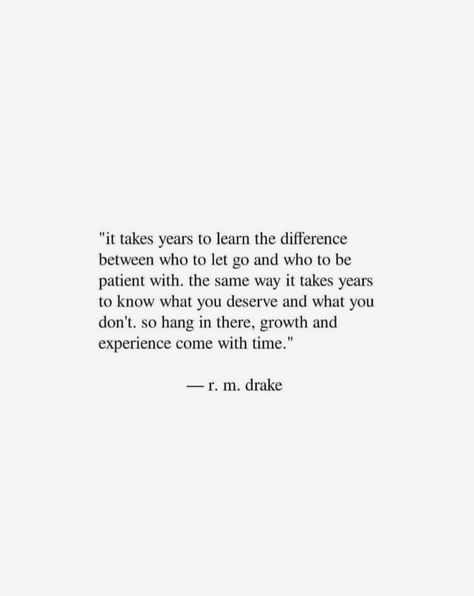 "it takes years to learn the difference between who to let go and who to be patient with. the same way it takes years to know what you deserve and what you don't. so hang in there, growth and experience come with time."

— r. m. drake